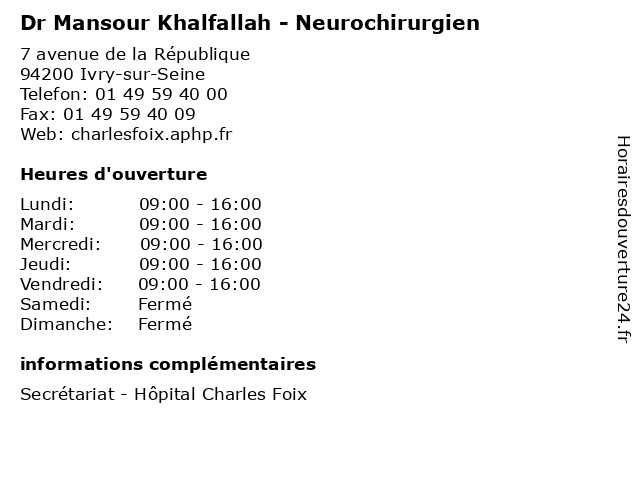 Dr Mansour Khalfallah - Neurochirurgien

7 avenue de la République
94200 Ivry-sur-Seine
Telefon: 01 49 59 40 00
Fax: 01 49 59 40 09
Web: charlesfoix.aphp.fr

Heures d'ouverture

| | |
|---|---|
| Lundi: | 09:00 - 16:00 |
| Mardi: | 09:00 - 16:00 |
| Mercredi: | 09:00 - 16:00 |
| Jeudi: | 09:00 - 16:00 |
| Vendredi: | 09:00 - 16:00 |
| Samedi: | Fermé |
| Dimanche: | Fermé |

informations complémentaires

Secrétariat - Hôpital Charles Foix

Horairesdouverture24.fr